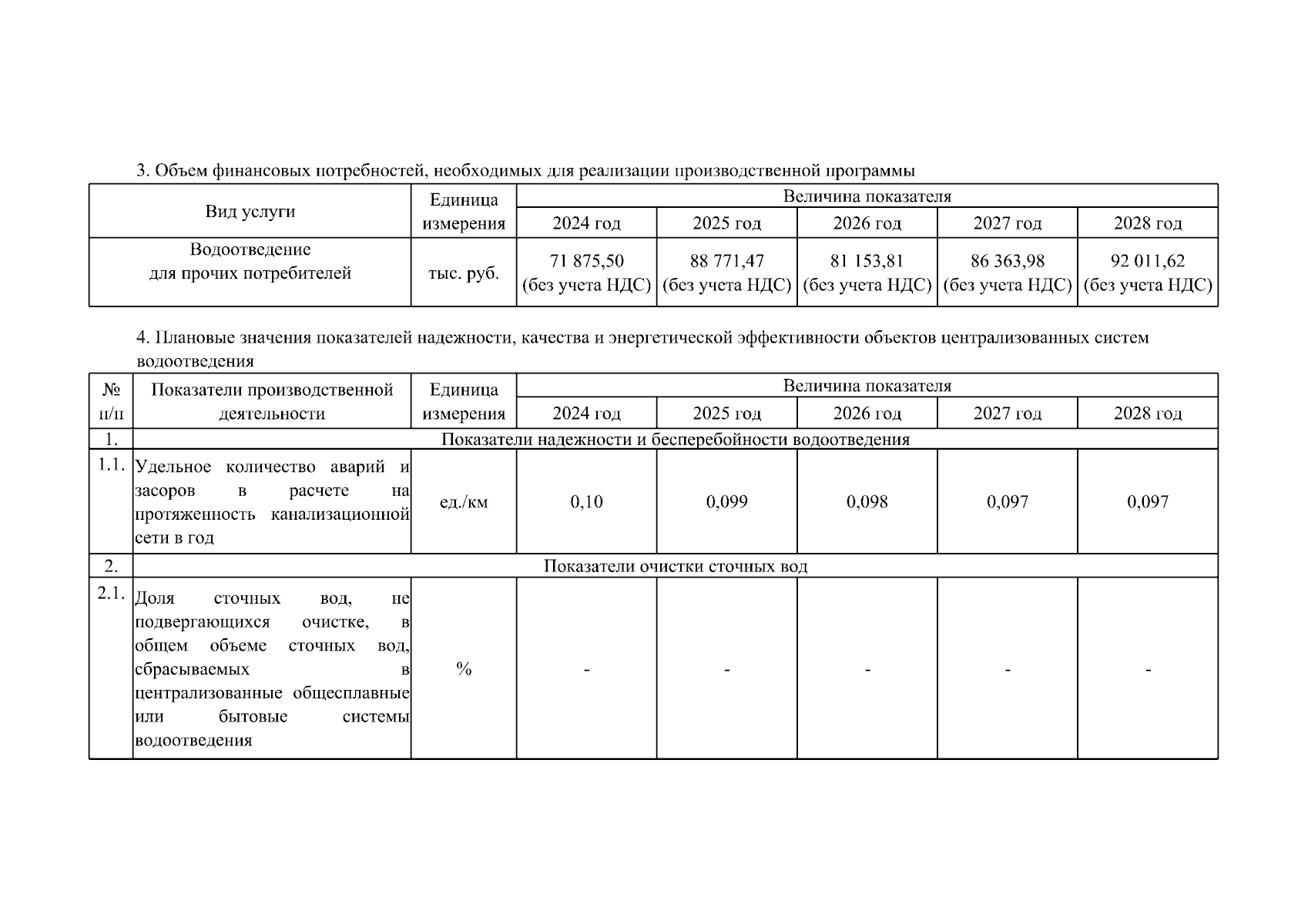 3. Объем финансовых потребностей, необходимых для реализации производственной программы

| Вид услуги | Единица измерения | Величина показателя | | | | |
|---|---|---|---|---|---|---|
| | | 2024 год | 2025 год | 2026 год | 2027 год | 2028 год |
| Водоотведение для прочих потребителей | тыс. руб. | 71 875,50 (без учета НДС) | 88 771,47 (без учета НДС) | 81 153,81 (без учета НДС) | 86 363,98 (без учета НДС) | 92 011,62 (без учета НДС) |

4. Плановые значения показателей надежности, качества и энергетической эффективности объектов централизованных систем водоотведения

| № п/п | Показатели производственной деятельности | Единица измерения | Величина показателя | | | | |
|---|---|---|---|---|---|---|---|
| | | | 2024 год | 2025 год | 2026 год | 2027 год | 2028 год |
| 1. | Показатели надежности и бесперебойности водоотведения | | | | | | |
| 1.1. | Удельное количество аварий и засоров в расчете на протяженность канализационной сети в год | ед./км | 0,10 | 0,099 | 0,098 | 0,097 | 0,097 |
| 2. | Показатели очистки сточных вод | | | | | | |
| 2.1. | Доля сточных вод, не подвергающихся очистке, в общем объеме сточных вод, сбрасываемых в централизованные общесплавные или бытовые системы водоотведения | % | - | - | - | - | - |